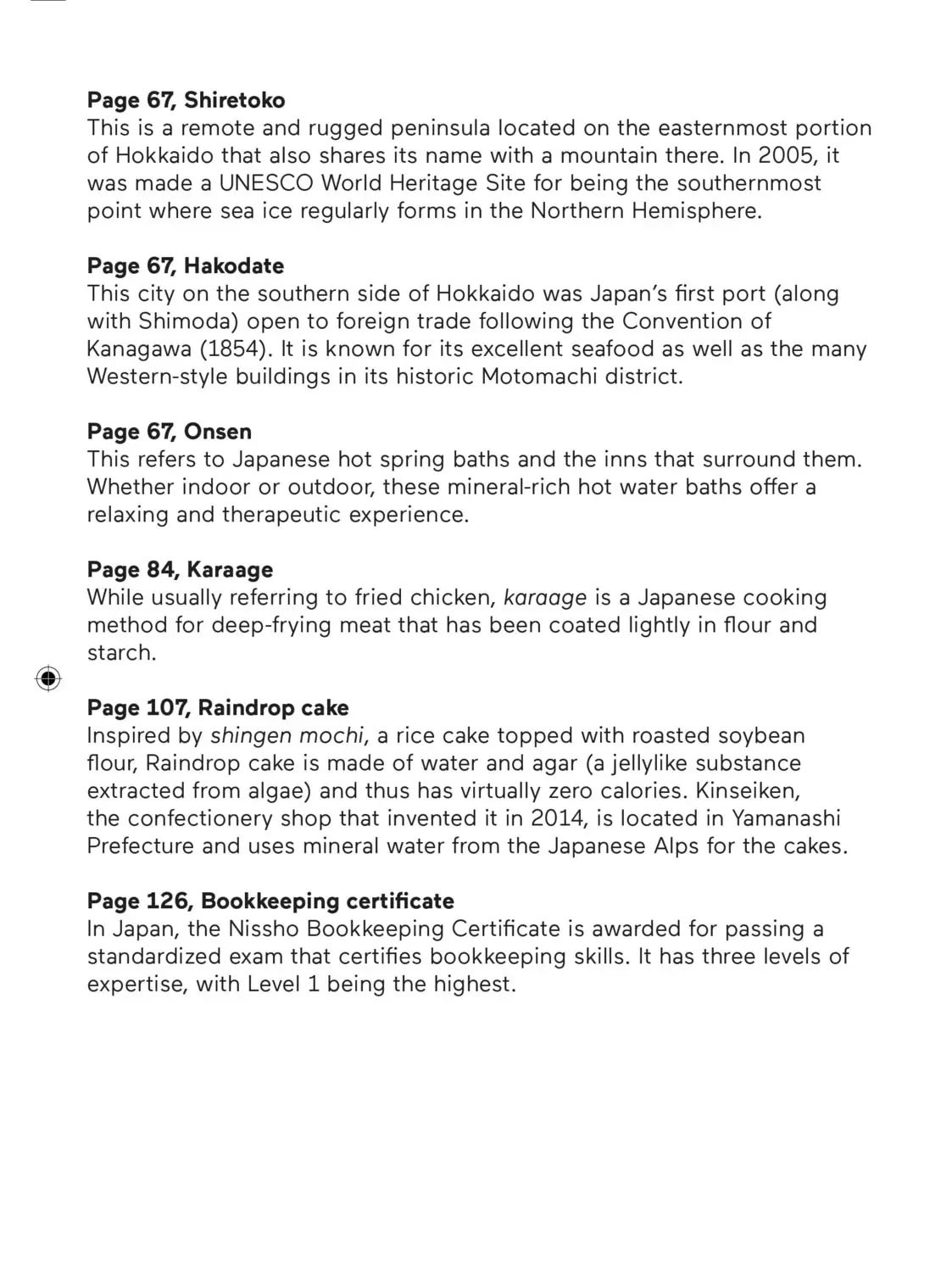 Page 67, Shiretoko
This is a remote and rugged peninsula located on the easternmost portion of Hokkaido that also shares its name with a mountain there. In 2005, it was made a UNESCO World Heritage Site for being the southernmost point where sea ice regularly forms in the Northern Hemisphere.

Page 67, Hakodate
This city on the southern side of Hokkaido was Japan's first port (along with Shimoda) open to foreign trade following the Convention of Kanagawa (1854). It is known for its excellent seafood as well as the many Western-style buildings in its historic Motomachi district.

Page 67, Onsen
This refers to Japanese hot spring baths and the inns that surround them. Whether indoor or outdoor, these mineral-rich hot water baths offer a relaxing and therapeutic experience.

Page 84, Karaage
While usually referring to fried chicken, karaage is a Japanese cooking method for deep-frying meat that has been coated lightly in flour and starch.

Page 107, Raindrop cake
Inspired by shingen mochi, a rice cake topped with roasted soybean flour, Raindrop cake is made of water and agar (a jellylike substance extracted from algae) and thus has virtually zero calories. Kinseiken, the confectionery shop that invented it in 2014, is located in Yamanashi Prefecture and uses mineral water from the Japanese Alps for the cakes.

Page 126, Bookkeeping certificate
In Japan, the Nissho Bookkeeping Certificate is awarded for passing a standardized exam that certifies bookkeeping skills. It has three levels of expertise, with Level 1 being the highest.